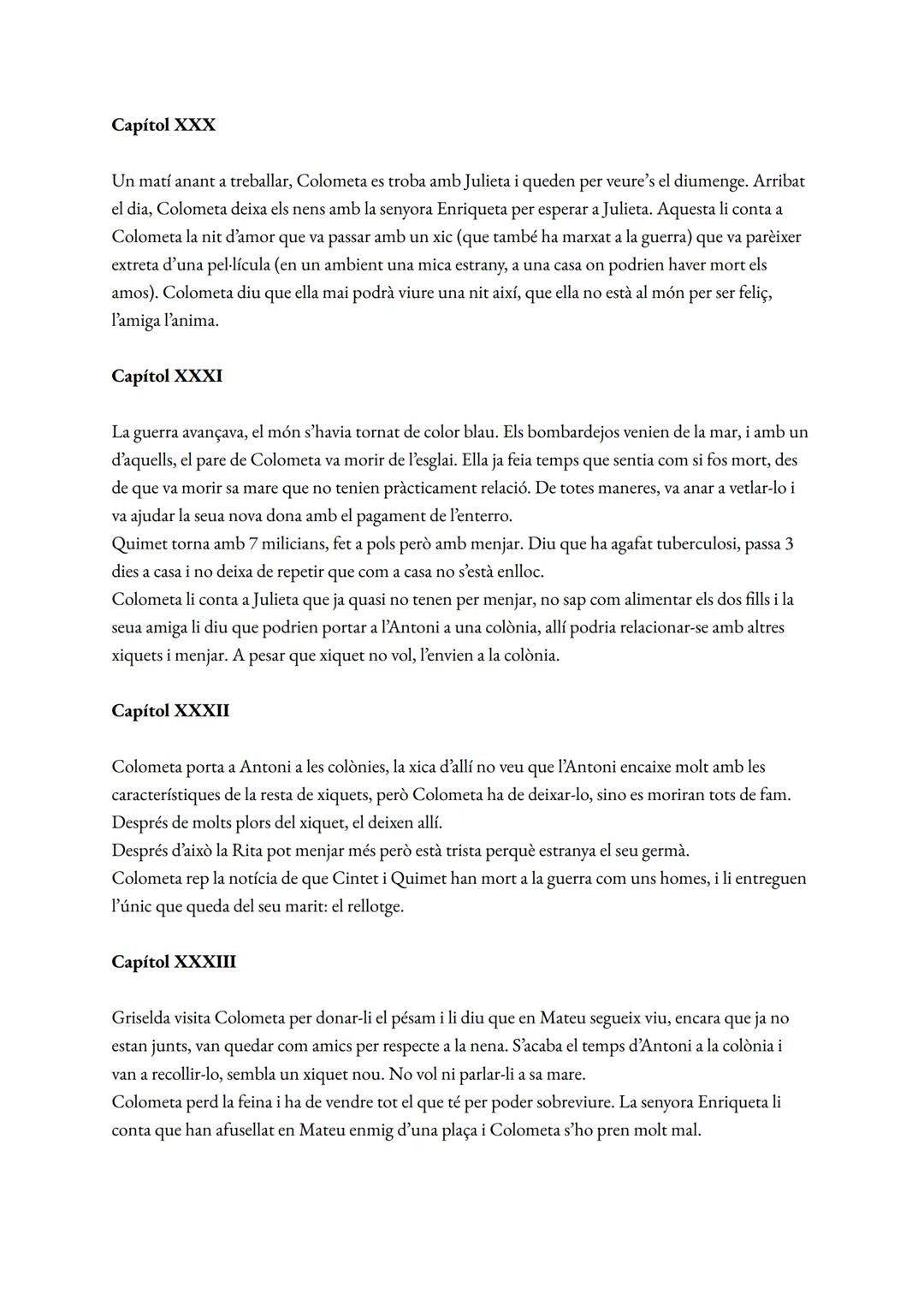 **Capítol XXX**

Un matí anant a treballar, Colometa es troba amb Julieta i queden per veure's el diumenge. Arribat el dia, Colometa deixa els nens amb la senyora Enriqueta per esperar a Julieta. Aquesta li conta a Colometa la nit d'amor que va passar amb un xic (que també ha marxat a la guerra) que va parèixer extreta d'una pel·lícula (en un ambient una mica estrany, a una casa on podrien haver mort els amos). Colometa diu que ella mai podrà viure una nit així, que ella no està al món per ser feliç, l'amiga l'anima.

**Capítol XXXI**

La guerra avançava, el món s'havia tornat de color blau. Els bombardejos venien de la mar, i amb un d'aquells, el pare de Colometa va morir de l'esglai. Ella ja feia temps que sentia com si fos mort, des de que va morir sa mare que no tenien pràcticament relació. De totes maneres, va anar a vetlar-lo i va ajudar la seua nova dona amb el pagament de l'enterro.
Quimet torna amb 7 milicians, fet a pols però amb menjar. Diu que ha agafat tuberculosi, passa 3 dies a casa i no deixa de repetir que com a casa no s'està enlloc.
Colometa li conta a Julieta que ja quasi no tenen per menjar, no sap com alimentar els dos fills i la seua amiga li diu que podrien portar a l'Antoni a una colònia, allí podria relacionar-se amb altres xiquets i menjar. A pesar que xiquet no vol, l'envien a la colònia.

**Capítol XXXII**

Colometa porta a Antoni a les colònies, la xica d'allí no veu que l'Antoni encaixe molt amb les característiques de la resta de xiquets, però Colometa ha de deixar-lo, sino es moriran tots de fam. Després de molts plors del xiquet, el deixen allí.
Després d'això la Rita pot menjar més però està trista perquè estranya el seu germà.
Colometa rep la notícia de que Cintet i Quimet han mort a la guerra com uns homes, i li entreguen l'únic que queda del seu marit: el rellotge.

**Capítol XXXIII**

Griselda visita Colometa per donar-li el pésam i li diu que en Mateu segueix viu, encara que ja no estan junts, van quedar com amics per respecte a la nena. S'acaba el temps d'Antoni a la colònia i van a recollir-lo, sembla un xiquet nou. No vol ni parlar-li a sa mare.
Colometa perd la feina i ha de vendre tot el que té per poder sobreviure. La senyora Enriqueta li conta que han afusellat en Mateu enmig d'una plaça i Colometa s'ho pren molt mal.